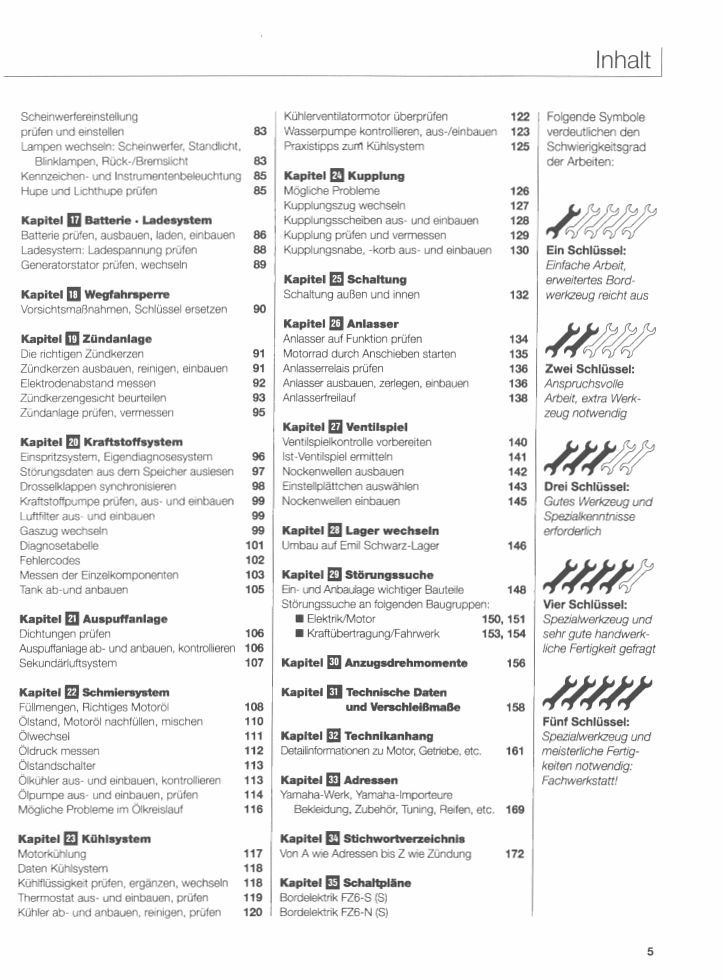 Inhalt

Scheinwerfereinstellung prüfen und einstellen 83
Lampen wechseln: Scheinwerfer, Standlicht, Blinklampen, Rück-/Bremslicht 83
Kennzeichen- und Instrumentenbeleuchtung 85
Hupe und Lichthupe prüfen 85

Kapitel 17 Batterie · Ladesystem
Batterie prüfen, ausbauen, laden, einbauen 86
Ladesystem: Ladespannung prüfen 88
Generatorstator prüfen, wechseln 89

Kapitel 18 Wegfahrsperre
Vorsichtsmaßnahmen, Schlüssel ersetzen 90

Kapitel 19 Zündanlage
Die richtigen Zündkerzen 91
Zündkerzen ausbauen, reinigen, einbauen 91
Elektrodenabstand messen 92
Zündkerzengesicht beurteilen 93
Zündanlage prüfen, vermessen 95

Kapitel 20 Kraftstoffsystem
Einspritzsystem, Eigendiagnosesystem 96
Störungsdaten aus dem Speicher auslesen 97
Drosselklappen synchronisieren 98
Kraftstoffpumpe prüfen, aus- und einbauen 99
Luftfilter aus- und einbauen 99
Gaszug wechseln 99
Diagnosetabelle 101
Fehlercodes 102
Messen der Einzelkomponenten 103
Tank ab-und anbauen 105

Kapitel 21 Auspuffanlage
Dichtungen prüfen 106
Auspuffanlage ab- und anbauen, kontrollieren 106
Sekundärluftsystem 107

Kapitel 22 Schmiersystem
Füllmengen, Richtiges Motoröl 108
Ölstand, Motoröl nachfüllen, mischen 110
Ölwechsel 111
Öldruck messen 112
Ölstandschalter 113
Ölkühler aus- und einbauen, kontrollieren 113
Ölpumpe aus- und einbauen, prüfen 114
Mögliche Probleme im Ölkreislauf 116

Kapitel 23 Kühlsystem
Motorkühlung 117
Daten Kühlsystem 118
Kühlflüssigkeit prüfen, ergänzen, wechseln 118
Thermostat aus- und einbauen, prüfen 119
Kühler ab- und anbauen, reinigen, prüfen 120

Kühlerventilatormotor überprüfen 122
Wasserpumpe kontrollieren, aus-/einbauen 123
Praxistipps zum Kühlsystem 125

Kapitel 24 Kupplung
Mögliche Probleme 126
Kupplungszug wechseln 127
Kupplungsscheiben aus- und einbauen 128
Kupplung prüfen und vermessen 129
Kupplungsnabe, -korb aus- und einbauen 130

Kapitel 25 Schaltung
Schaltung außen und innen 132

Kapitel 26 Anlasser
Anlasser auf Funktion prüfen 134
Motorrad durch Anschieben starten 135
Anlasserrelais prüfen 136
Anlasser ausbauen, zerlegen, einbauen 136
Anlasserfreilauf 138

Kapitel 27 Ventilspiel
Ventilspielkontrolle vorbereiten 140
Ist-Ventilspiel ermitteln 141
Nockenwellen ausbauen 142
Einstellplättchen auswählen 143
Nockenwellen einbauen 145

Kapitel 28 Lager wechseln
Umbau auf Emil Schwarz-Lager 146

Kapitel 29 Störungssuche
Ein- und Anbaulage wichtiger Bauteile 148
Störungssuche an folgenden Baugruppen:
■ Elektrik/Motor 150, 151
■ Kraftübertragung/Fahrwerk 153, 154

Kapitel 30 Anzugsdrehmomente 156

Kapitel 31 Technische Daten und Verschleißmaße 158

Kapitel 32 Technikanhang
Detailinformationen zu Motor, Getriebe, etc. 161

Kapitel 33 Adressen
Yamaha-Werk, Yamaha-Importeure
Bekleidung, Zubehör, Tuning, Reifen, etc. 169

Kapitel 34 Stichwortverzeichnis
Von A wie Adressen bis Z wie Zündung 172

Kapitel 35 Schaltpläne
Bordelektrik FZ6-S (S)
Bordelektrik FZ6-N (S)

Folgende Symbole verdeutlichen den Schwierigkeitsgrad der Arbeiten:

Ein Schlüssel:
Einfache Arbeit, erweitertes Bordwerkzeug reicht aus

Zwei Schlüssel:
Anspruchsvolle Arbeit, extra Werkzeug notwendig

Drei Schlüssel:
Gutes Werkzeug und Spezialkenntnisse erforderlich

Vier Schlüssel:
Spezialwerkzeug und sehr gute handwerkliche Fertigkeit gefragt

Fünf Schlüssel:
Spezialwerkzeug und meisterliche Fertigkeiten notwendig: Fachwerkstatt!

5